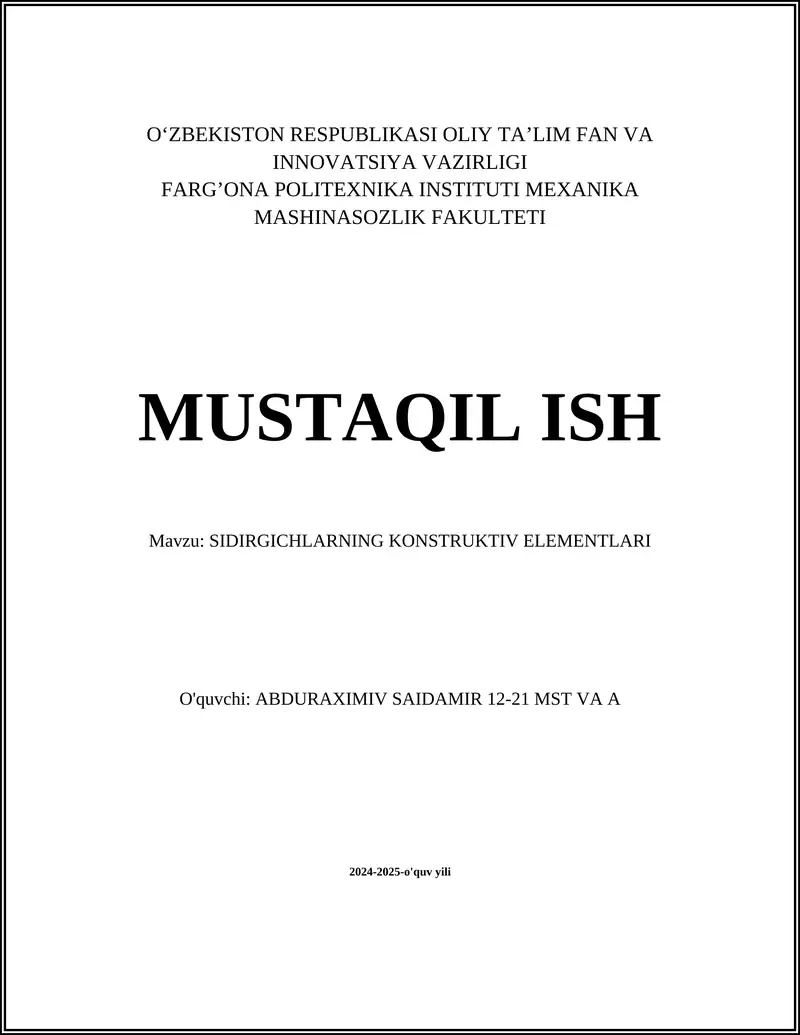 O‘ZBEKISTON RESPUBLIKASI OLIY TA’LIM FAN VA INNOVATSIYA VAZIRLIGI
FARG’ONA POLITEXNIKA INSTITUTI MEXANIKA MASHINASOZLIK FAKULTETI

MUSTAQIL ISH

Mavzu: SIDIRGICHLARNING KONSTRUKTIV ELEMENTLARI

O'quvchi: ABDURAXIMIV SAIDAMIR 12-21 MST VA A

2024-2025-o'quv yili